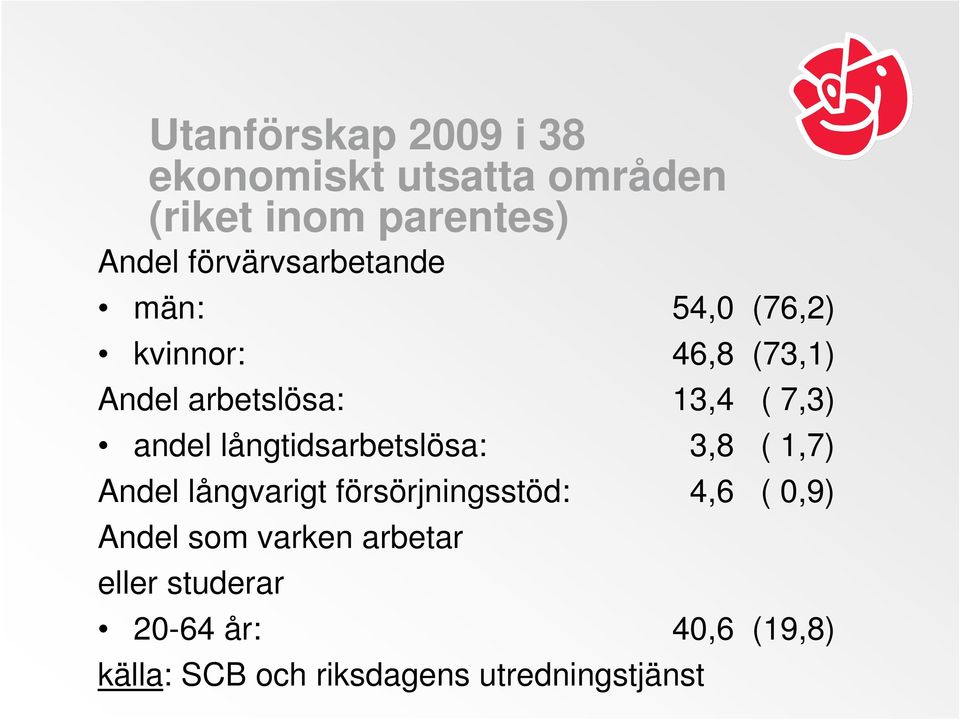 Utanförskap 2009 i 38 ekonomiskt utsatta områden (riket inom parentes)

Andel förvärvsarbetande

• män: 54,0 (76,2)

• kvinnor: 46,8 (73,1)

Andel arbetslösa: 13,4 ( 7,3)

• andel långtidsarbetslösa: 3,8 ( 1,7)

Andel långvarigt försörjningsstöd: 4,6 ( 0,9)

Andel som varken arbetar eller studerar

• 20-64 år: 40,6 (19,8)

källa: SCB och riksdagens utredningstjänst